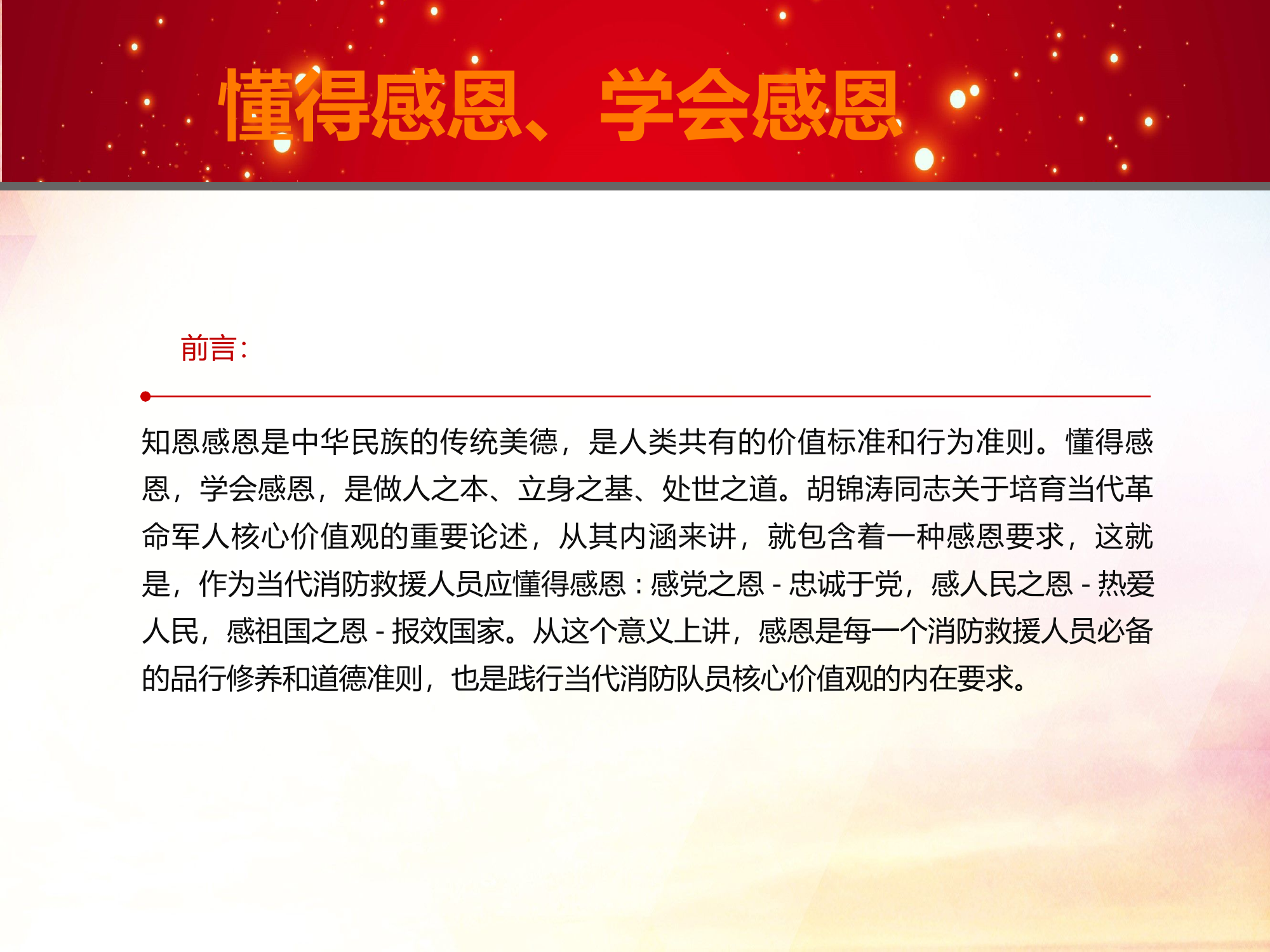 懂得感恩、学会感恩

前言：

知恩感恩是中华民族的传统美德，是人类共有的价值标准和行为准则。懂得感恩，学会感恩，是做人之本、立身之基、处世之道。胡锦涛同志关于培育当代革命军人核心价值观的重要论述，从其内涵来讲，就包含着一种感恩要求，这就是，作为当代消防救援人员应懂得感恩：感党之恩 - 忠诚于党，感人民之恩 - 热爱人民，感祖国之恩 - 报效国家。从这个意义上讲，感恩是每一个消防救援人员必备的品行修养和道德准则，也是践行当代消防队员核心价值观的内在要求。